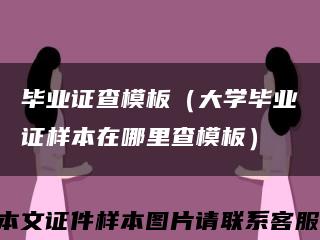 毕业证查模板（大学毕业证样本在哪里查模板）

本文证件样本图片请联系客服